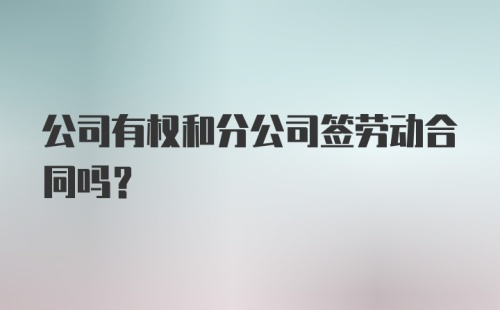 公司有权和分公司签劳动合同吗？